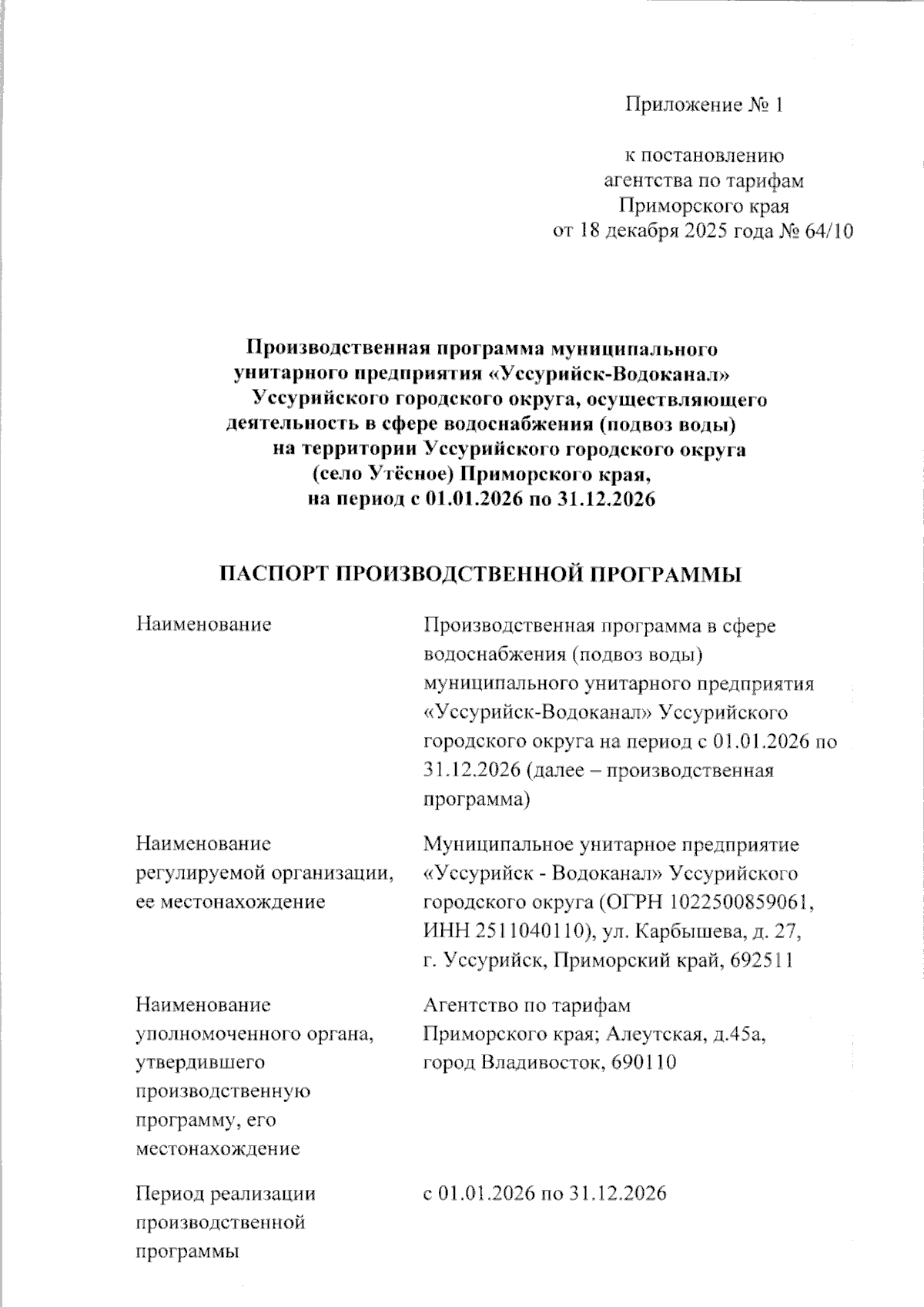 Приложение № 1

к постановлению
агентства по тарифам
Приморского края
от 18 декабря 2025 года № 64/10

**Производственная программа муниципального унитарного предприятия «Уссурийск-Водоканал» Уссурийского городского округа, осуществляющего деятельность в сфере водоснабжения (подвоз воды) на территории Уссурийского городского округа (село Утёсное) Приморского края, на период с 01.01.2026 по 31.12.2026**

**ПАСПОРТ ПРОИЗВОДСТВЕННОЙ ПРОГРАММЫ**

| | |
|---|---|
| Наименование | Производственная программа в сфере водоснабжения (подвоз воды) муниципального унитарного предприятия «Уссурийск-Водоканал» Уссурийского городского округа на период с 01.01.2026 по 31.12.2026 (далее – производственная программа) |
| Наименование регулируемой организации, ее местонахождение | Муниципальное унитарное предприятие «Уссурийск - Водоканал» Уссурийского городского округа (ОГРН 1022500859061, ИНН 2511040110), ул. Карбышева, д. 27, г. Уссурийск, Приморский край, 692511 |
| Наименование уполномоченного органа, утвердившего производственную программу, его местонахождение | Агентство по тарифам Приморского края; Алеутская, д.45а, город Владивосток, 690110 |
| Период реализации производственной программы | с 01.01.2026 по 31.12.2026 |